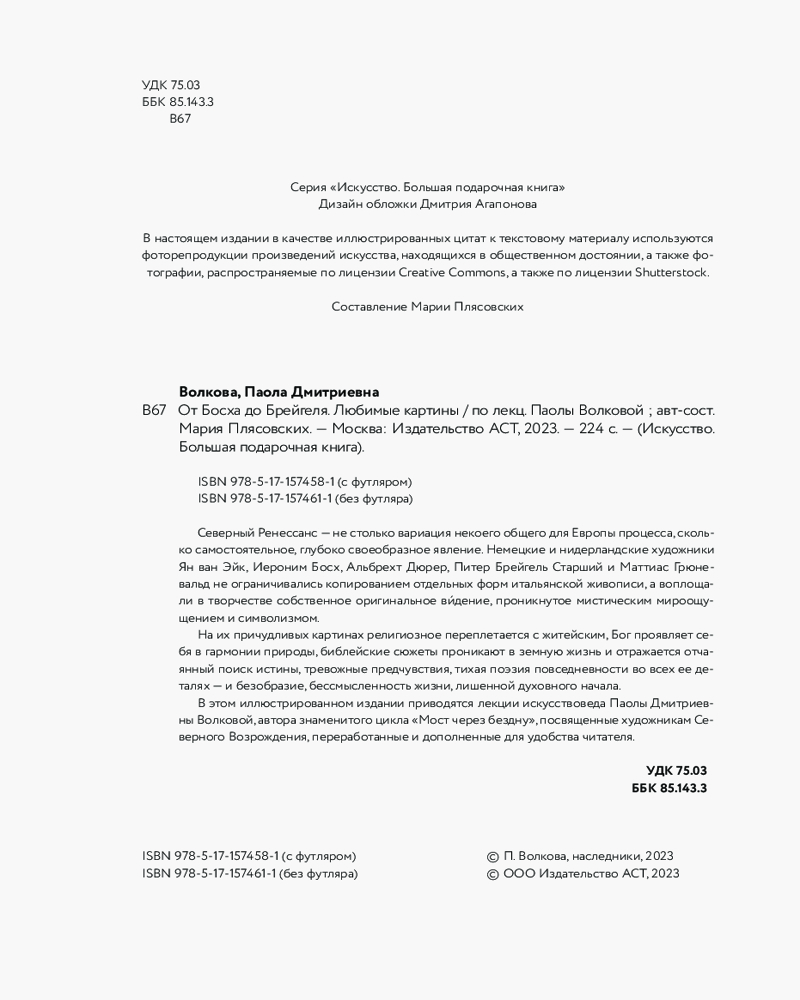 УДК 75.03
ББК 85.143.3
В67

Серия «Искусство. Большая подарочная книга»
Дизайн обложки Дмитрия Агапонова

В настоящем издании в качестве иллюстрированных цитат к текстовому материалу используются фоторепродукции произведений искусства, находящихся в общественном достоянии, а также фотографии, распространяемые по лицензии Creative Commons, а также по лицензии Shutterstock.

Составление Марии Плясовских

Волкова, Паола Дмитриевна
В67 От Босха до Брейгеля. Любимые картины / по лекц. Паолы Волковой ; авт-сост. Мария Плясовских. — Москва: Издательство АСТ, 2023. — 224 с. — (Искусство. Большая подарочная книга).

ISBN 978-5-17-157458-1 (с футляром)
ISBN 978-5-17-157461-1 (без футляра)

Северный Ренессанс — не столько вариация некоего общего для Европы процесса, сколько самостоятельное, глубоко своеобразное явление. Немецкие и нидерландские художники Ян ван Эйк, Иероним Босх, Альбрехт Дюрер, Питер Брейгель Старший и Маттиас Грюневальд не ограничивались копированием отдельных форм итальянской живописи, а воплощали в творчестве собственное оригинальное ви́дение, проникнутое мистическим мироощущением и символизмом.
На их причудливых картинах религиозное переплетается с житейским, Бог проявляет себя в гармонии природы, библейские сюжеты проникают в земную жизнь и отражается отчаянный поиск истины, тревожные предчувствия, тихая поэзия повседневности во всех ее деталях — и безобразие, бессмысленность жизни, лишенной духовного начала.
В этом иллюстрированном издании приводятся лекции искусствоведа Паолы Дмитриевны Волковой, автора знаменитого цикла «Мост через бездну», посвященные художникам Северного Возрождения, переработанные и дополненные для удобства читателя.

УДК 75.03
ББК 85.143.3

ISBN 978-5-17-157458-1 (с футляром)
ISBN 978-5-17-157461-1 (без футляра)

© П. Волкова, наследники, 2023
© ООО Издательство АСТ, 2023